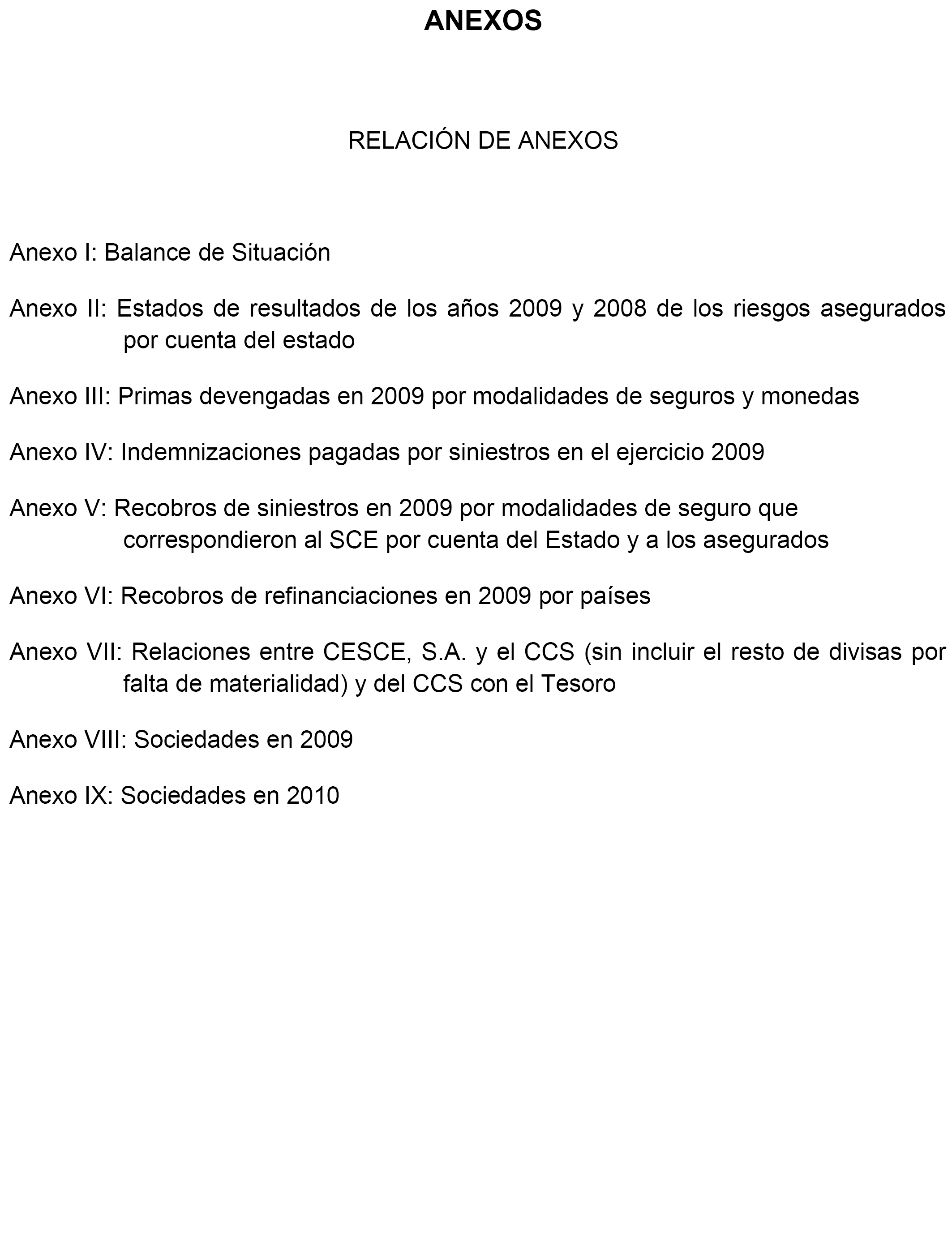 ANEXOS

RELACIÓN DE ANEXOS

Anexo I: Balance de Situación

Anexo II: Estados de resultados de los años 2009 y 2008 de los riesgos asegurados por cuenta del estado

Anexo III: Primas devengadas en 2009 por modalidades de seguros y monedas

Anexo IV: Indemnizaciones pagadas por siniestros en el ejercicio 2009

Anexo V: Recobros de siniestros en 2009 por modalidades de seguro que correspondieron al SCE por cuenta del Estado y a los asegurados

Anexo VI: Recobros de refinanciaciones en 2009 por países

Anexo VII: Relaciones entre CESCE, S.A. y el CCS (sin incluir el resto de divisas por falta de materialidad) y del CCS con el Tesoro

Anexo VIII: Sociedades en 2009

Anexo IX: Sociedades en 2010